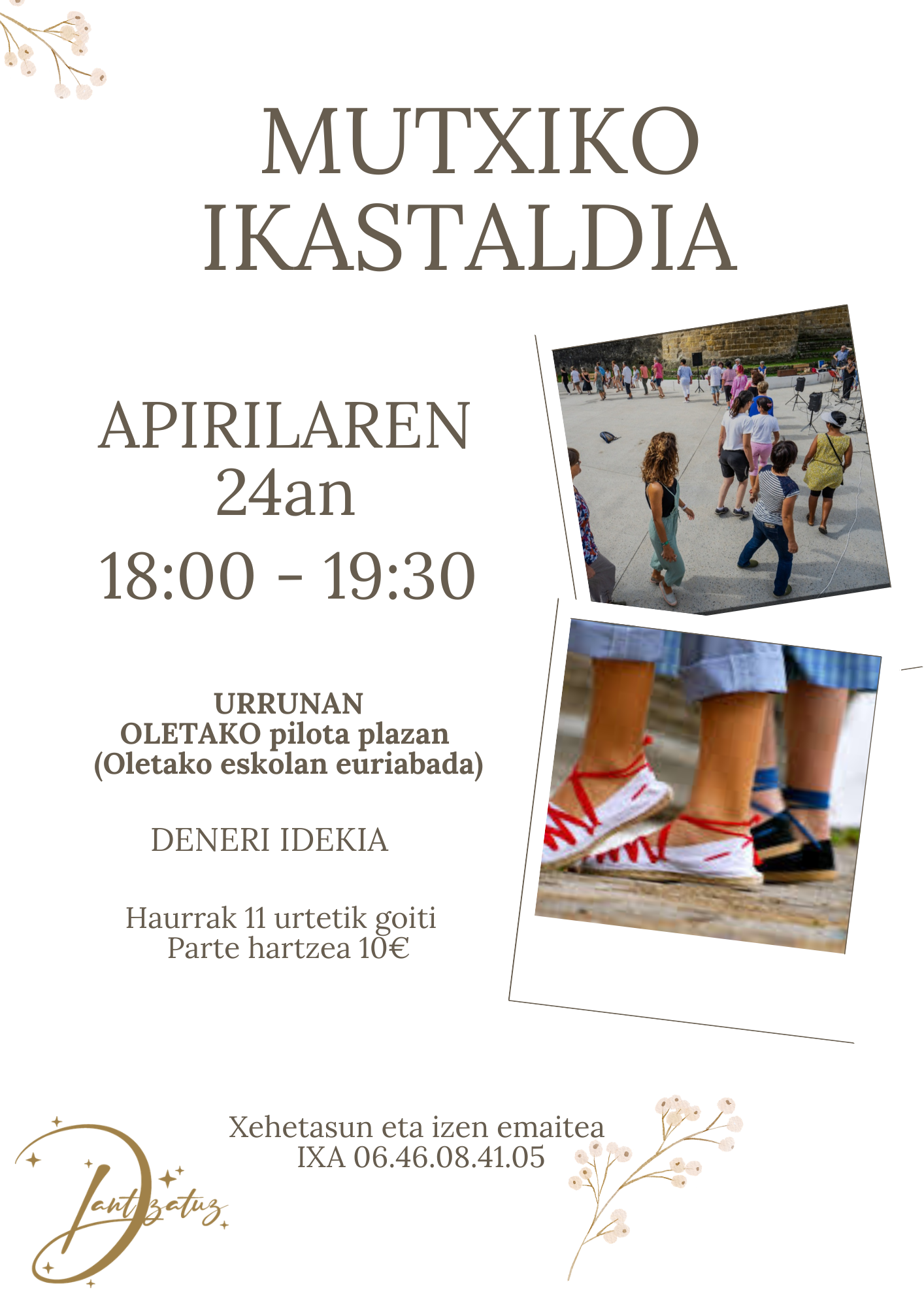 MUTXIKO IKASTALDIA

APIRILAREN
24an
18:00 - 19:30

URRUNAN
OLETAKO pilota plazan
(Oletako eskolan euriabada)

DENERI IDEKIA

Haurrak 11 urtetik goiti
Parte hartzea 10€

Xehetasun eta izen emaitea
IXA 06.46.08.41.05

Dantzatuz